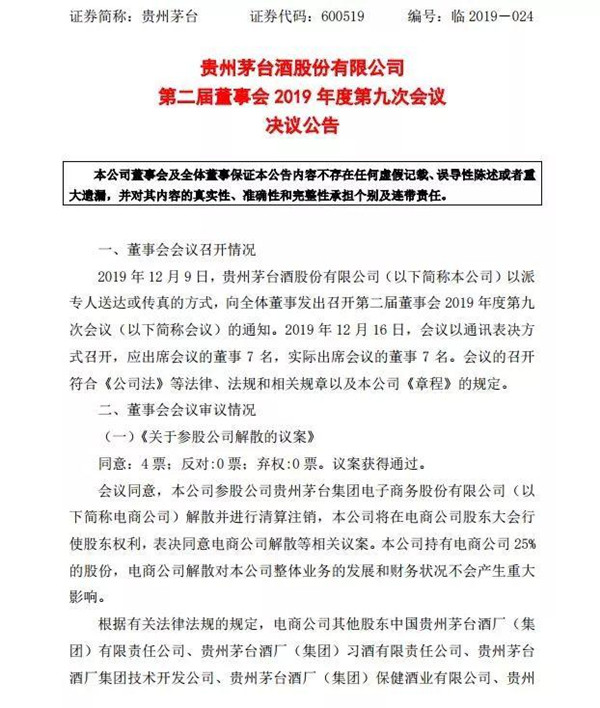 证券简称：贵州茅台　　证券代码：600519　　编号：临 2019－024

贵州茅台酒股份有限公司
第二届董事会 2019 年度第九次会议
决议公告

本公司董事会及全体董事保证本公告内容不存在任何虚假记载、误导性陈述或者重大遗漏，并对其内容的真实性、准确性和完整性承担个别及连带责任。

一、董事会会议召开情况

2019 年 12 月 9 日，贵州茅台酒股份有限公司（以下简称本公司）以派专人送达或传真的方式，向全体董事发出召开第二届董事会 2019 年度第九次会议（以下简称会议）的通知。2019 年 12 月 16 日，会议以通讯表决方式召开，应出席会议的董事 7 名，实际出席会议的董事 7 名。会议的召开符合《公司法》等法律、法规和相关规章以及本公司《章程》的规定。

二、董事会会议审议情况

（一）《关于参股公司解散的议案》

同意：4 票；反对：0 票；弃权：0 票。议案获得通过。

会议同意，本公司参股公司贵州茅台集团电子商务股份有限公司（以下简称电商公司）解散并进行清算注销，本公司将在电商公司股东大会行使股东权利，表决同意电商公司解散等相关议案。本公司持有电商公司 25%的股份，电商公司解散对本公司整体业务的发展和财务状况不会产生重大影响。

根据有关法律法规的规定，电商公司其他股东中国贵州茅台酒厂（集团）有限责任公司、贵州茅台酒厂（集团）习酒有限责任公司、贵州茅台酒厂集团技术开发公司、贵州茅台酒厂（集团）保健酒业有限公司、贵州